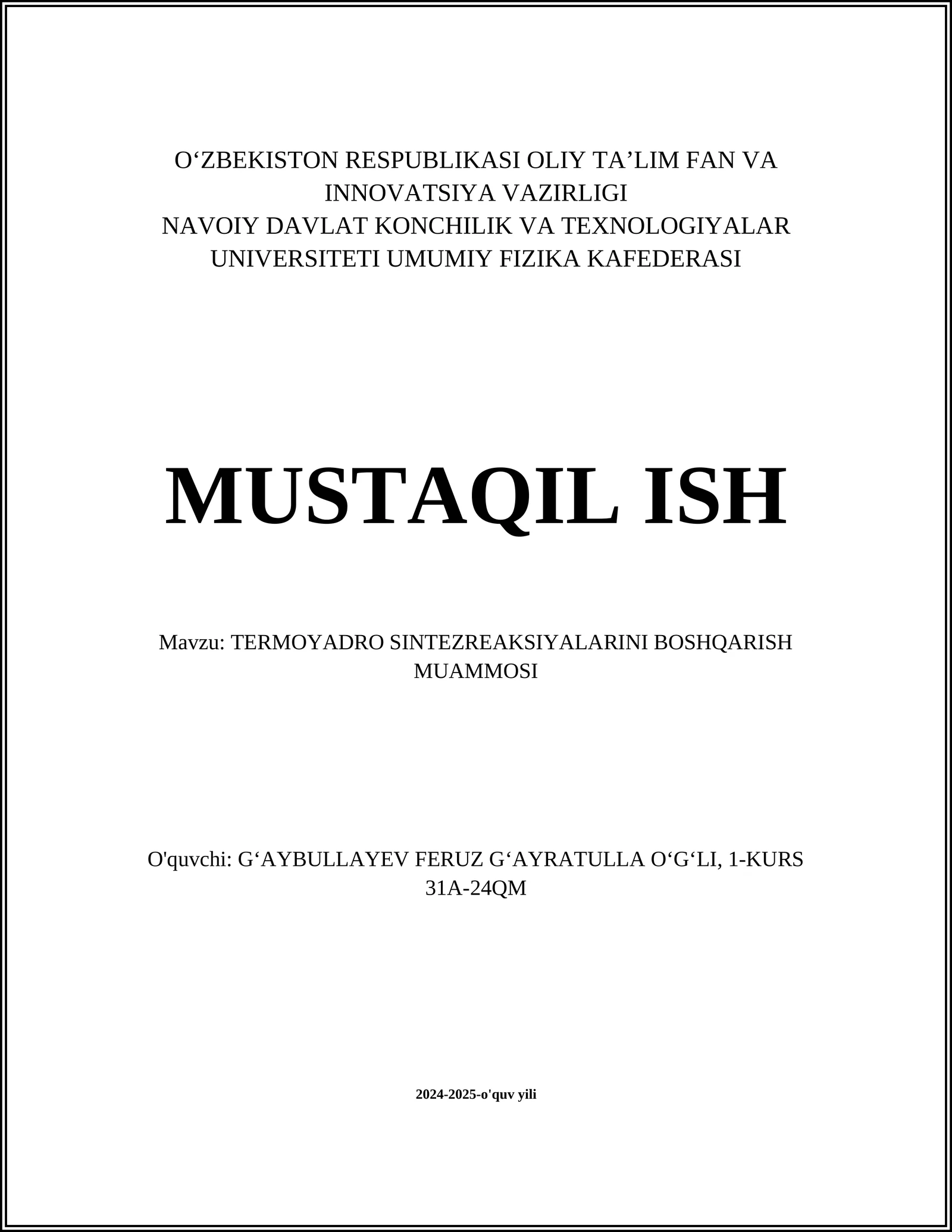 O‘ZBEKISTON RESPUBLIKASI OLIY TA’LIM FAN VA INNOVATSIYA VAZIRLIGI
NAVOIY DAVLAT KONCHILIK VA TEXNOLOGIYALAR UNIVERSITETI UMUMIY FIZIKA KAFEDERASI

MUSTAQIL ISH

Mavzu: TERMOYADRO SINTEZREAKSIYALARINI BOSHQARISH MUAMMOSI

O'quvchi: G‘AYBULLAYEV FERUZ G‘AYRATULLA O‘G‘LI, 1-KURS 31A-24QM

2024-2025-o'quv yili